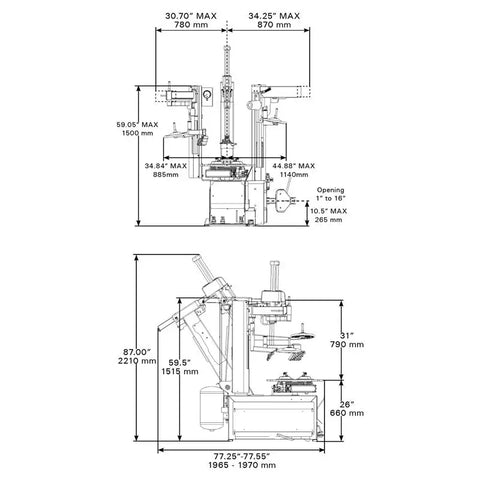 30.70" MAX
780 mm

34.25" MAX
870 mm

59.05" MAX
1500 mm

34.84" MAX
885mm

44.88" MAX
1140mm

Opening
1" to 16"

10.5" MAX
265 mm

87.00"
2210 mm

59.5"
1515 mm

31"
790 mm

26"
660 mm

77.25"-77.55"
1965 - 1970 mm